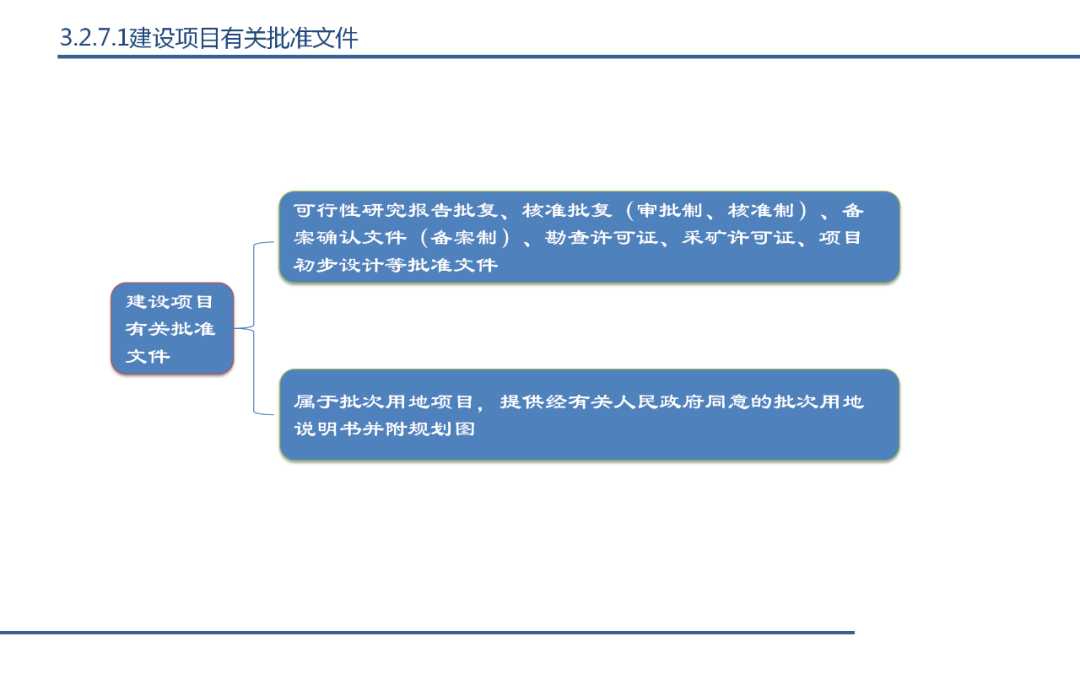 3.2.7.1建设项目有关批准文件

建设项目有关批准文件

可行性研究报告批复、核准批复（审批制、核准制）、备案确认文件（备案制）、勘查许可证、采矿许可证、项目初步设计等批准文件

属于批次用地项目，提供经有关人民政府同意的批次用地说明书并附规划图